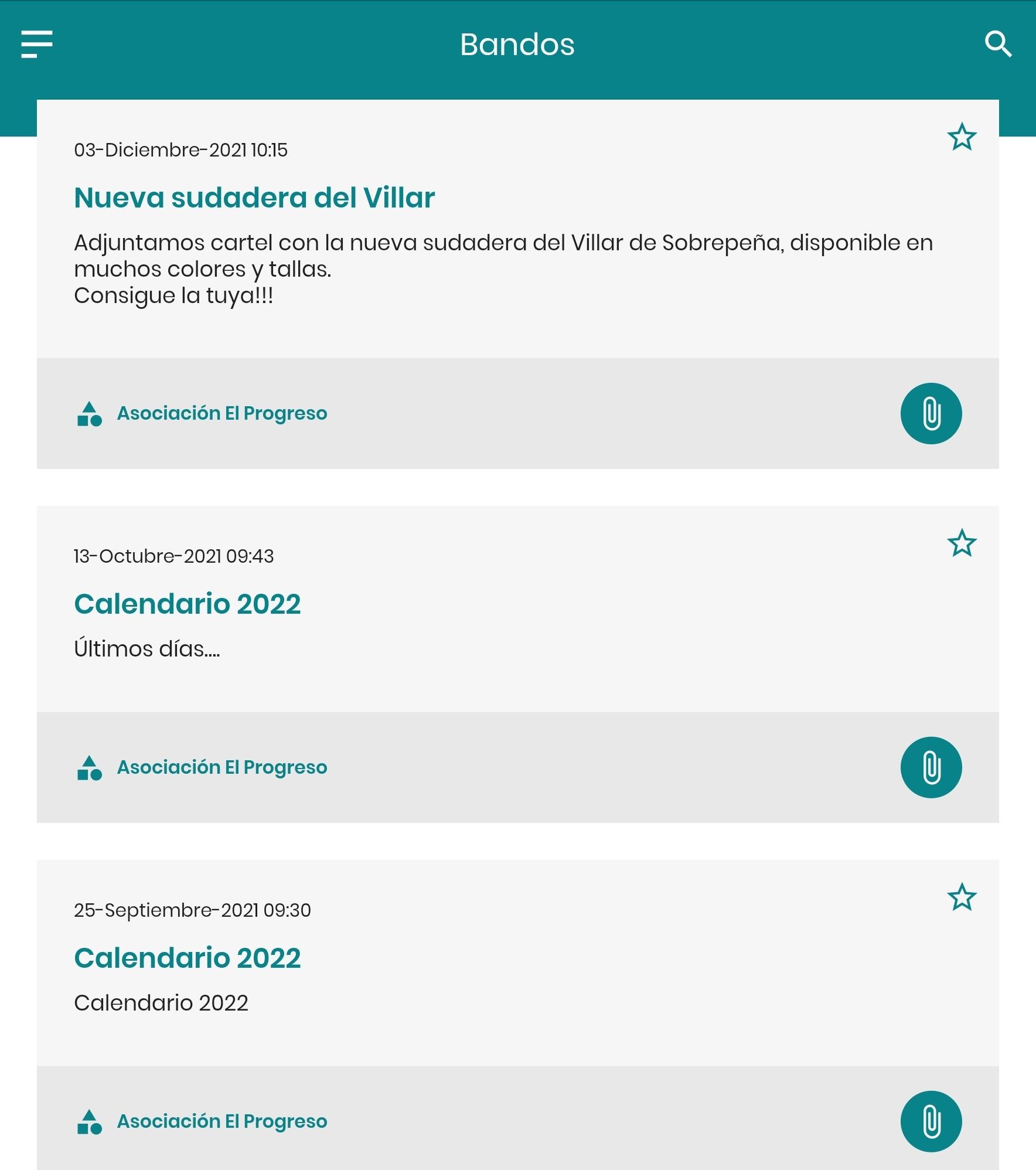 Bandos

03-Diciembre-2021 10:15

Nueva sudadera del Villar

Adjuntamos cartel con la nueva sudadera del Villar de Sobrepeña, disponible en muchos colores y tallas.
Consigue la tuya!!!

Asociación El Progreso

13-Octubre-2021 09:43

Calendario 2022

Últimos días....

Asociación El Progreso

25-Septiembre-2021 09:30

Calendario 2022

Calendario 2022

Asociación El Progreso